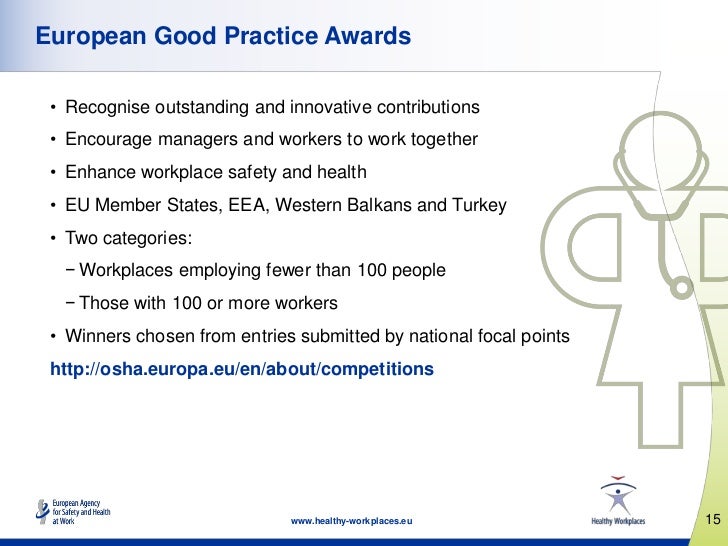 European Good Practice Awards

• Recognise outstanding and innovative contributions
• Encourage managers and workers to work together
• Enhance workplace safety and health
• EU Member States, EEA, Western Balkans and Turkey
• Two categories:
− Workplaces employing fewer than 100 people
− Those with 100 or more workers
• Winners chosen from entries submitted by national focal points

http://osha.europa.eu/en/about/competitions

European Agency for Safety and Health at Work

www.healthy-workplaces.eu

Healthy Workplaces

15